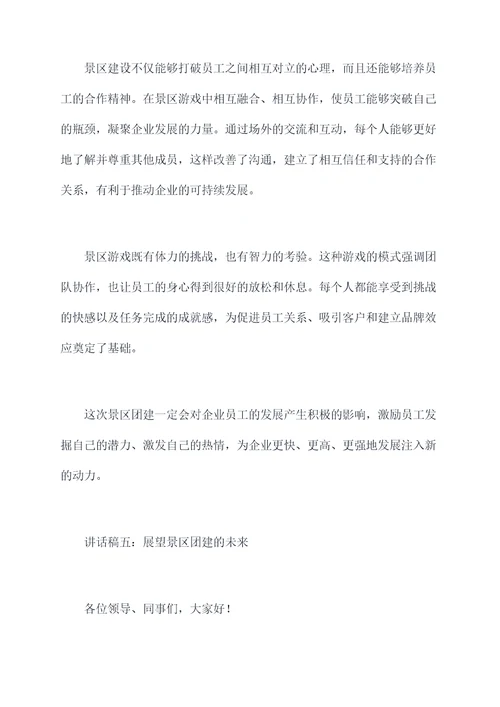 景区建设不仅能够打破员工之间相互对立的心理，而且还能够培养员工的合作精神。在景区游戏中相互融合、相互协作，使员工能够突破自己的瓶颈，凝聚企业发展的力量。通过场外的交流和互动，每个人能够更好地了解并尊重其他成员，这样改善了沟通，建立了相互信任和支持的合作关系，有利于推动企业的可持续发展。

景区游戏既有体力的挑战，也有智力的考验。这种游戏的模式强调团队协作，也让员工的身心得到很好的放松和休息。每个人都能享受到挑战的快感以及任务完成的成就感，为促进员工关系、吸引客户和建立品牌效应奠定了基础。

这次景区团建一定会对企业员工的发展产生积极的影响，激励员工发掘自己的潜力、激发自己的热情，为企业更快、更高、更强地发展注入新的动力。

讲话稿五：展望景区团建的未来

各位领导、同事们，大家好！